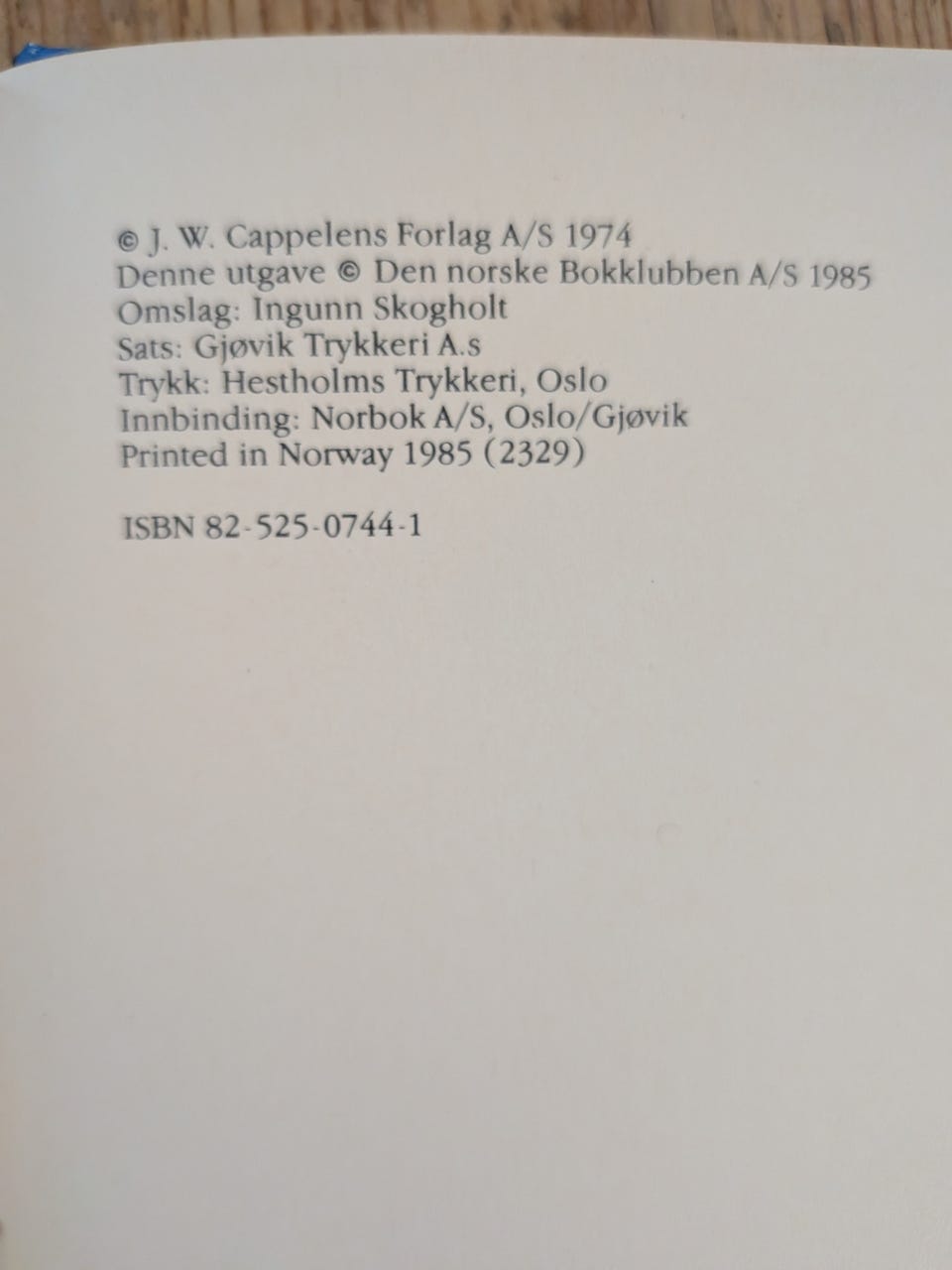 © J. W. Cappelens Forlag A/S 1974
Denne utgave © Den norske Bokklubben A/S 1985
Omslag: Ingunn Skogholt
Sats: Gjøvik Trykkeri A.s
Trykk: Hestholms Trykkeri, Oslo
Innbinding: Norbok A/S, Oslo/Gjøvik
Printed in Norway 1985 (2329)

ISBN 82-525-0744-1